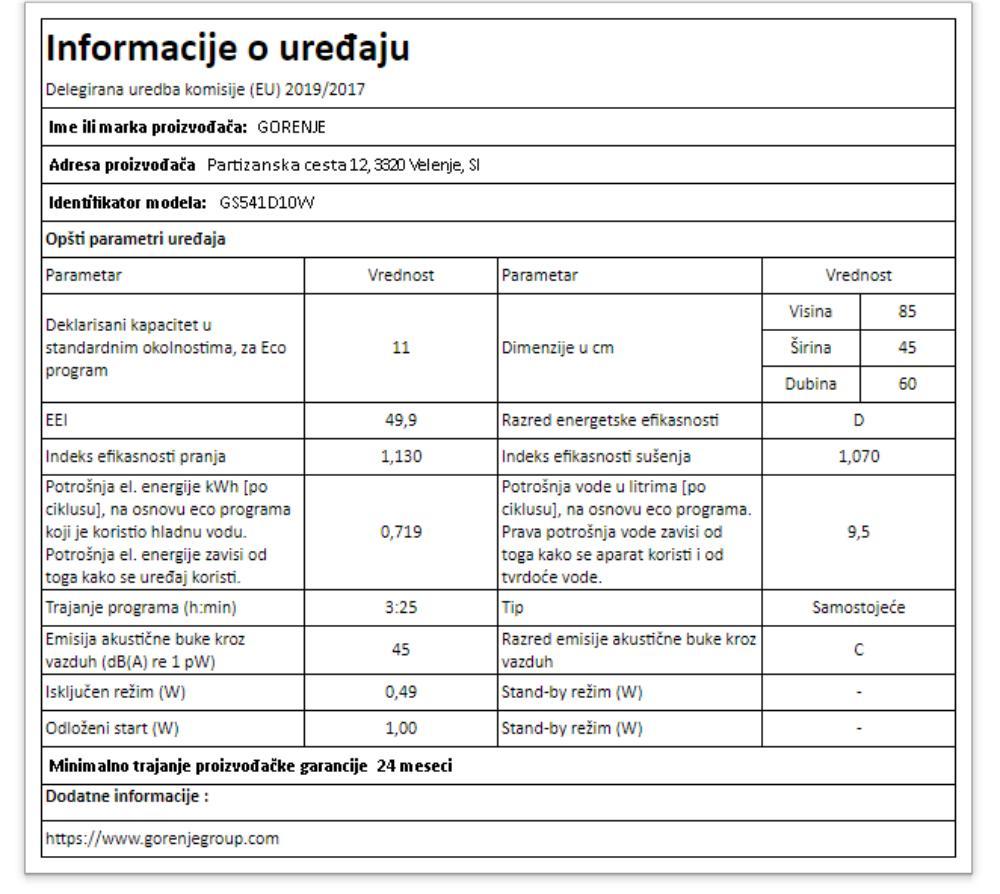 Informacije o uređaju

Delegirana uredba komisije (EU) 2019/2017

Ime ili marka proizvođača: GORENJE

Adresa proizvođača Partizanska cesta 12, 3320 Velenje, SI

Identifikator modela: GS541D10W

Opšti parametri uređaja

| Parametar | Vrednost | Parametar | Vrednost | |
|---|---|---|---|---|
| Deklarisani kapacitet u standardnim okolnostima, za Eco program | 11 | Dimenzije u cm | Visina | 85 |
| | | | Širina | 45 |
| | | | Dubina | 60 |
| EEI | 49,9 | Razred energetske efikasnosti | D | |
| Indeks efikasnosti pranja | 1,130 | Indeks efikasnosti sušenja | 1,070 | |
| Potrošnja el. energije kWh [po ciklusu], na osnovu eco programa koji je koristio hladnu vodu. Potrošnja el. energije zavisi od toga kako se uređaj koristi. | 0,719 | Potrošnja vode u litrima [po ciklusu], na osnovu eco programa. Prava potrošnja vode zavisi od toga kako se aparat koristi i od tvrdoće vode. | 9,5 | |
| Trajanje programa (h:min) | 3:25 | Tip | Samostojeće | |
| Emisija akustične buke kroz vazduh (dB(A) re 1 pW) | 45 | Razred emisije akustične buke kroz vazduh | C | |
| Isključen režim (W) | 0,49 | Stand-by režim (W) | - | |
| Odloženi start (W) | 1,00 | Stand-by režim (W) | - | |

Minimalno trajanje proizvođačke garancije 24 meseci

Dodatne informacije :

https://www.gorenjegroup.com